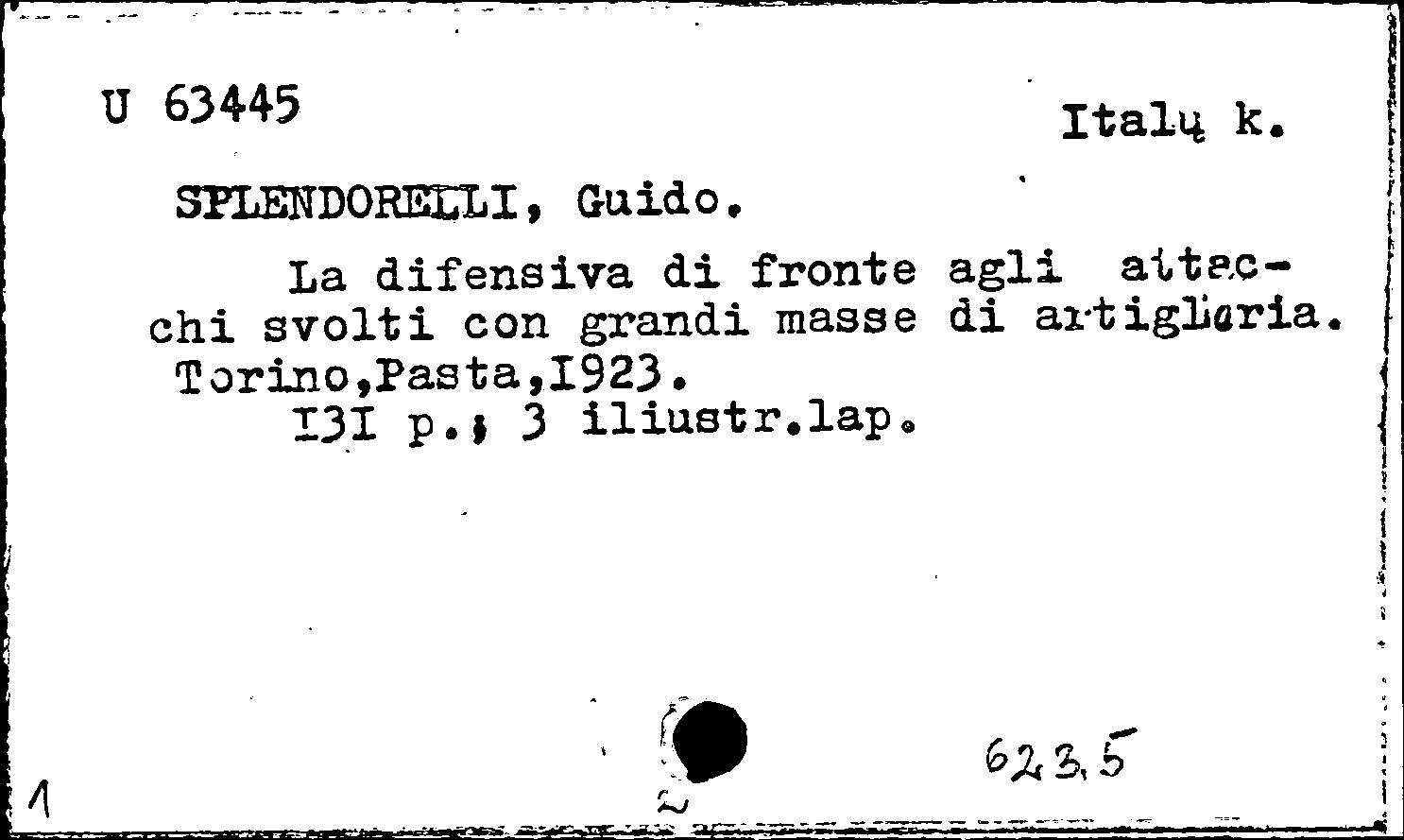 U 63445

Italų k.

SPLENDORELLI, Guido.

La difensiva di fronte agli attacchi svolti con grandi masse di artiglieria. Torino,Pasta,I923.
I3I p.; 3 iliustr.lap.

1

2

623.5